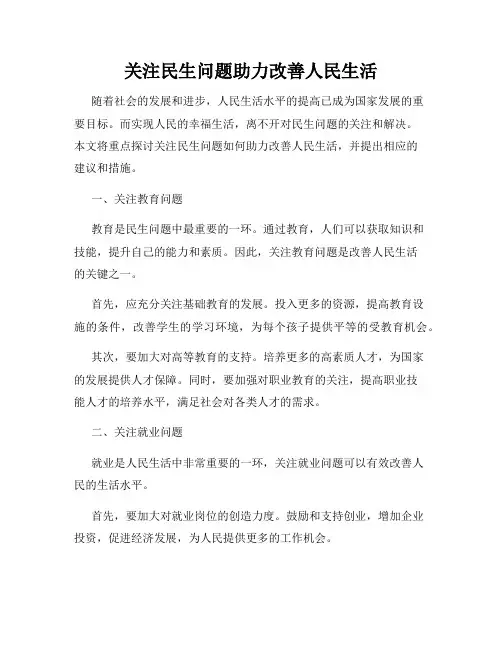 关注民生问题助力改善人民生活

随着社会的发展和进步，人民生活水平的提高已成为国家发展的重要目标。而实现人民的幸福生活，离不开对民生问题的关注和解决。本文将重点探讨关注民生问题如何助力改善人民生活，并提出相应的建议和措施。

一、关注教育问题

教育是民生问题中最重要的一环。通过教育，人们可以获取知识和技能，提升自己的能力和素质。因此，关注教育问题是改善人民生活的关键之一。

首先，应充分关注基础教育的发展。投入更多的资源，提高教育设施的条件，改善学生的学习环境，为每个孩子提供平等的受教育机会。

其次，要加大对高等教育的支持。培养更多的高素质人才，为国家的发展提供人才保障。同时，要加强对职业教育的关注，提高职业技能人才的培养水平，满足社会对各类人才的需求。

二、关注就业问题

就业是人民生活中非常重要的一环，关注就业问题可以有效改善人民的生活水平。

首先，要加大对就业岗位的创造力度。鼓励和支持创业，增加企业投资，促进经济发展，为人民提供更多的工作机会。